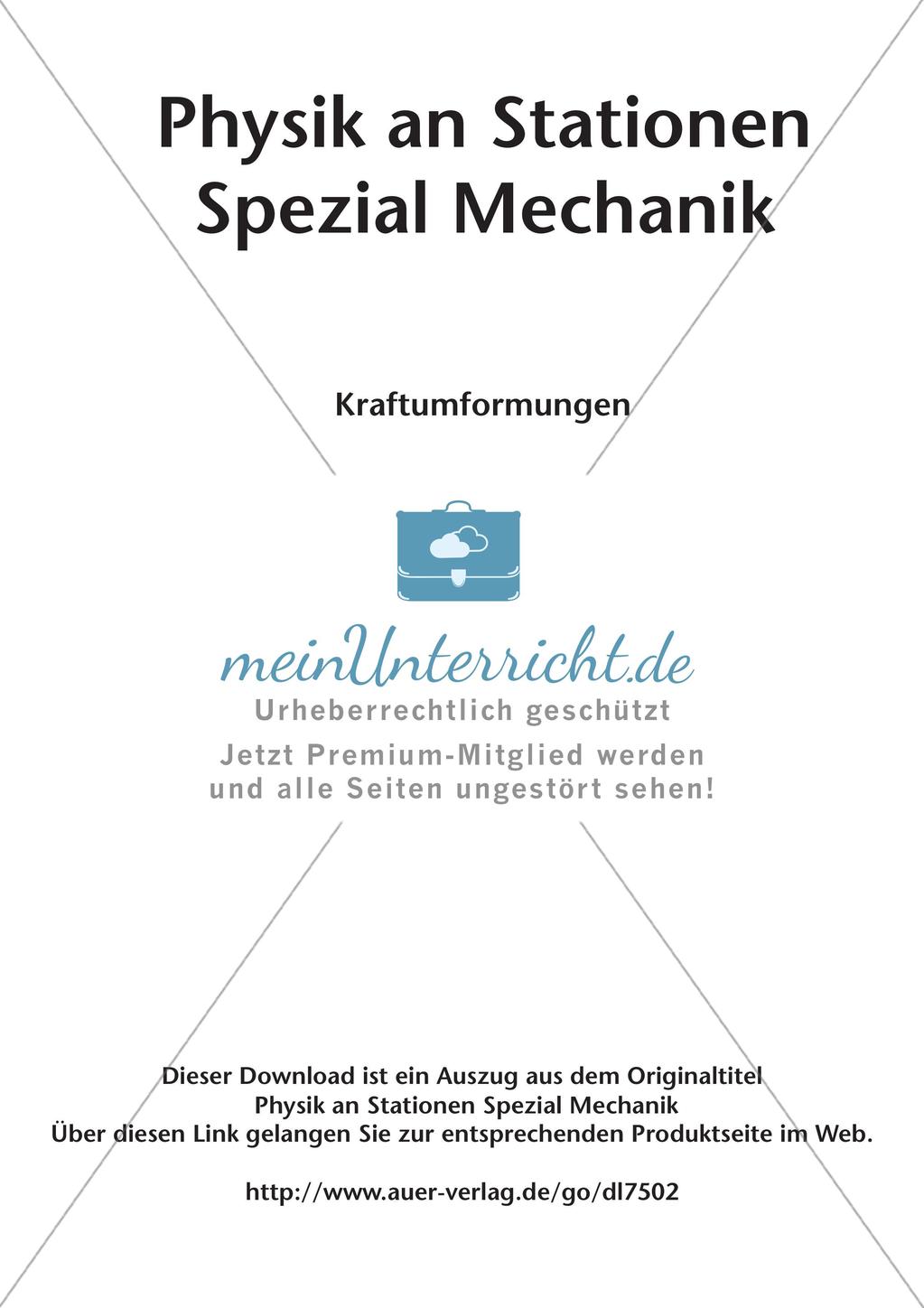 Physik an Stationen
Spezial Mechanik

Kraftumformungen

meinUnterricht.de
Urheberrechtlich geschützt
Jetzt Premium-Mitglied werden
und alle Seiten ungestört sehen!

Dieser Download ist ein Auszug aus dem Originaltitel
Physik an Stationen Spezial Mechanik
Über diesen Link gelangen Sie zur entsprechenden Produktseite im Web.

http://www.auer-verlag.de/go/dl7502